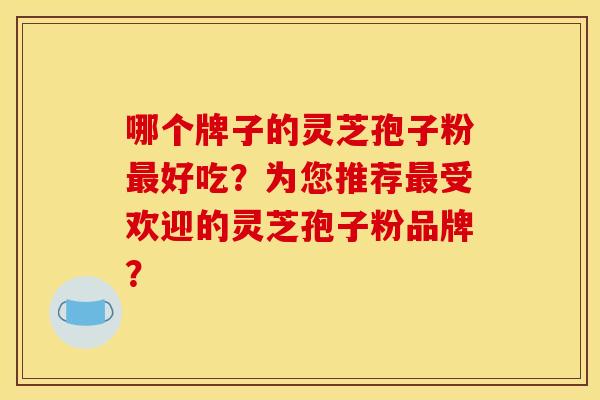 哪个牌子的灵芝孢子粉最好吃？为您推荐最受欢迎的灵芝孢子粉品牌？